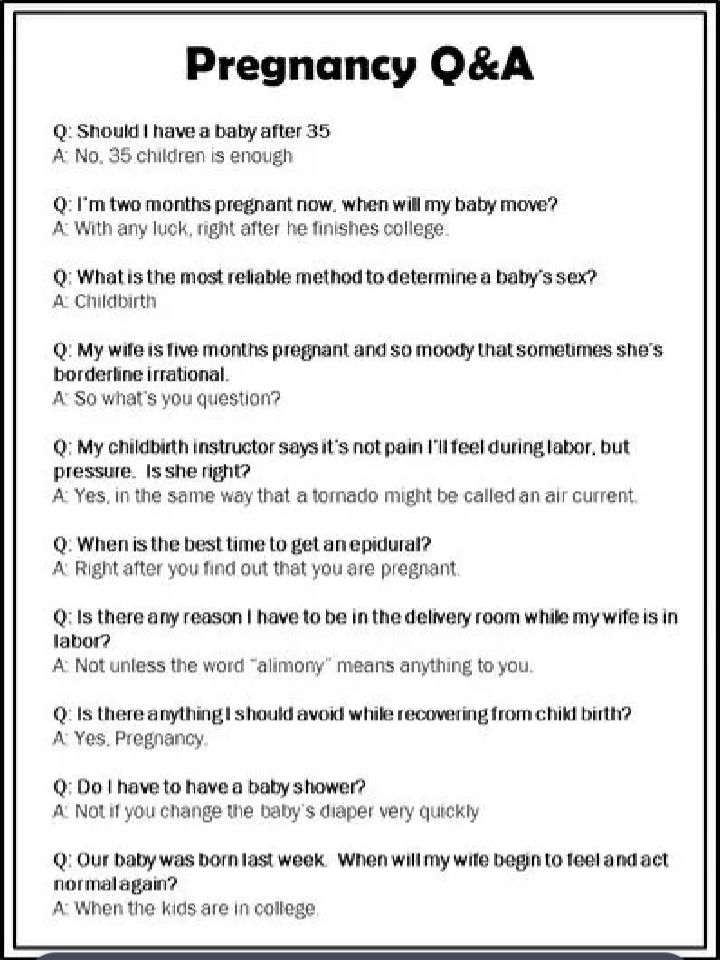 Pregnancy Q&A

Q: Should I have a baby after 35
A: No, 35 children is enough

Q: I'm two months pregnant now, when will my baby move?
A: With any luck, right after he finishes college.

Q: What is the most reliable method to determine a baby's sex?
A: Childbirth

Q: My wife is five months pregnant and so moody that sometimes she's borderline irrational.
A: So what's you question?

Q: My childbirth instructor says it's not pain I'll feel during labor, but pressure. Is she right?
A: Yes, in the same way that a tornado might be called an air current.

Q: When is the best time to get an epidural?
A: Right after you find out that you are pregnant.

Q: Is there any reason I have to be in the delivery room while my wife is in labor?
A: Not unless the word "alimony" means anything to you.

Q: Is there anything I should avoid while recovering from child birth?
A: Yes, Pregnancy.

Q: Do I have to have a baby shower?
A: Not if you change the baby's diaper very quickly

Q: Our baby was born last week. When will my wife begin to feel and act normal again?
A: When the kids are in college.